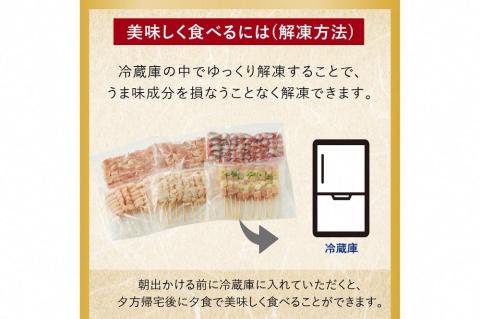 美味しく食べるには(解凍方法)

冷蔵庫の中でゆっくり解凍することで、うま味成分を損なうことなく解凍できます。

冷蔵庫

朝出かける前に冷蔵庫に入れていただくと、夕方帰宅後に夕食で美味しく食べることができます。